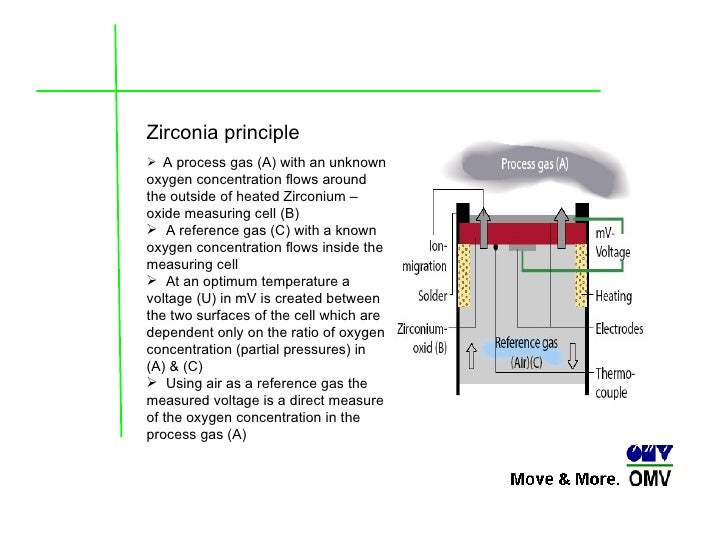 Zirconia principle

➢ A process gas (A) with an unknown oxygen concentration flows around the outside of heated Zirconium – oxide measuring cell (B)
➢ A reference gas (C) with a known oxygen concentration flows inside the measuring cell
➢ At an optimum temperature a voltage (U) in mV is created between the two surfaces of the cell which are dependent only on the ratio of oxygen concentration (partial pressures) in (A) & (C)
➢ Using air as a reference gas the measured voltage is a direct measure of the oxygen concentration in the process gas (A)

Process gas (A)
Ion-migration
Solder
Zirconium-oxid (B)
Reference gas (Air)(C)
mV-Voltage
Heating
Electrodes
Thermo-couple

OMV
Move & More. OMV